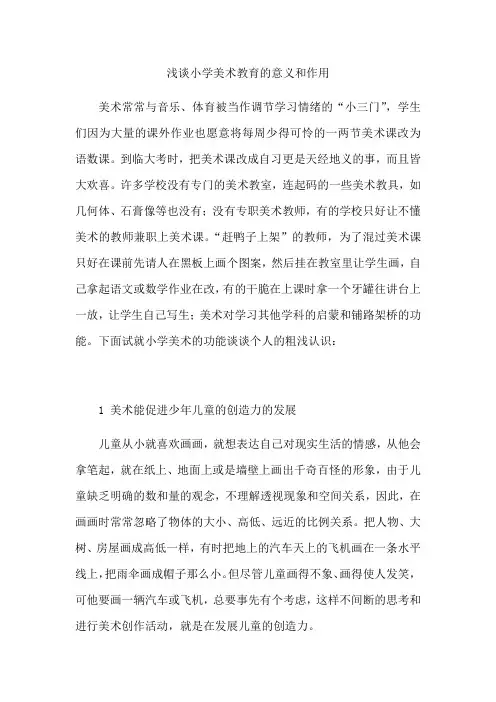 浅谈小学美术教育的意义和作用

美术常常与音乐、体育被当作调节学习情绪的“小三门”，学生们因为大量的课外作业也愿意将每周少得可怜的一两节美术课改为语数课。到临大考时，把美术课改成自习更是天经地义的事，而且皆大欢喜。许多学校没有专门的美术教室，连起码的一些美术教具，如几何体、石膏像等也没有；没有专职美术教师，有的学校只好让不懂美术的教师兼职上美术课。“赶鸭子上架”的教师，为了混过美术课只好在课前先请人在黑板上画个图案，然后挂在教室里让学生画，自己拿起语文或数学作业在改，有的干脆在上课时拿一个牙罐往讲台上一放，让学生自己写生；美术对学习其他学科的启蒙和铺路架桥的功能。下面试就小学美术的功能谈谈个人的粗浅认识：

1 美术能促进少年儿童的创造力的发展

儿童从小就喜欢画画，就想表达自己对现实生活的情感，从他会拿笔起，就在纸上、地面上或是墙壁上画出千奇百怪的形象，由于儿童缺乏明确的数和量的观念，不理解透视现象和空间关系，因此，在画画时常常忽略了物体的大小、高低、远近的比例关系。把人物、大树、房屋画成高低一样，有时把地上的汽车天上的飞机画在一条水平线上，把雨伞画成帽子那么小。但尽管儿童画得不象、画得使人发笑，可他要画一辆汽车或飞机，总要事先有个考虑，这样不间断的思考和进行美术创作活动，就是在发展儿童的创造力。